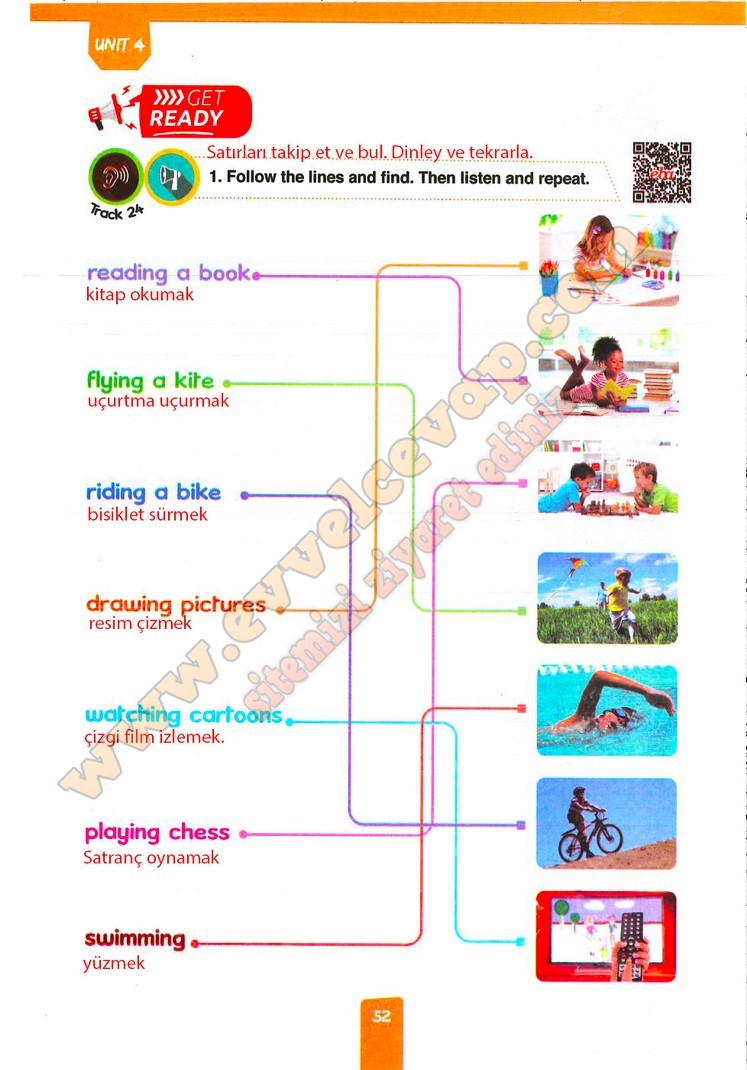 UNIT 4

GET READY

Track 24

Satırları takip et ve bul. Dinley ve tekrarla.
1. Follow the lines and find. Then listen and repeat.

reading a book
kitap okumak

flying a kite
uçurtma uçurmak

riding a bike
bisiklet sürmek

drawing pictures
resim çizmek

watching cartoons
çizgi film izlemek.

playing chess
Satranç oynamak

swimming
yüzmek

52

www.evvelcevap.com
sitemizi ziyaret ediniz